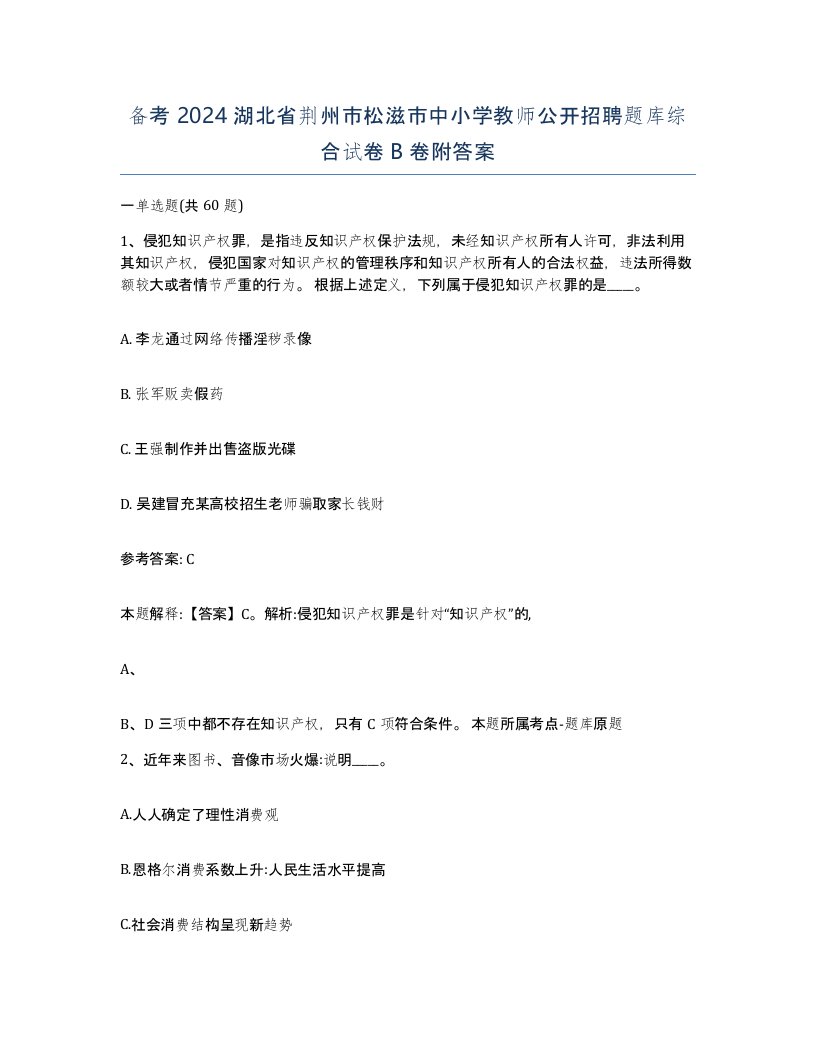 备考 2024 湖北省荆州市松滋市中小学教师公开招聘题库综合试卷 B 卷附答案

一单选题(共 60 题)

1、侵犯知识产权罪，是指违反知识产权保护法规，未经知识产权所有人许可，非法利用其知识产权，侵犯国家对知识产权的管理秩序和知识产权所有人的合法权益，违法所得数额较大或者情节严重的行为。根据上述定义，下列属于侵犯知识产权罪的是____。

A. 李龙通过网络传播淫秽录像

B. 张军贩卖假药

C. 王强制作并出售盗版光碟

D. 吴建冒充某高校招生老师骗取家长钱财

参考答案: C

本题解释:【答案】C。解析:侵犯知识产权罪是针对“知识产权”的,

A、

B、D 三项中都不存在知识产权，只有 C 项符合条件。本题所属考点-题库原题

2、近年来图书、音像市场火爆:说明____。

A.人人确定了理性消费观

B.恩格尔消费系数上升:人民生活水平提高

C.社会消费结构呈现新趋势